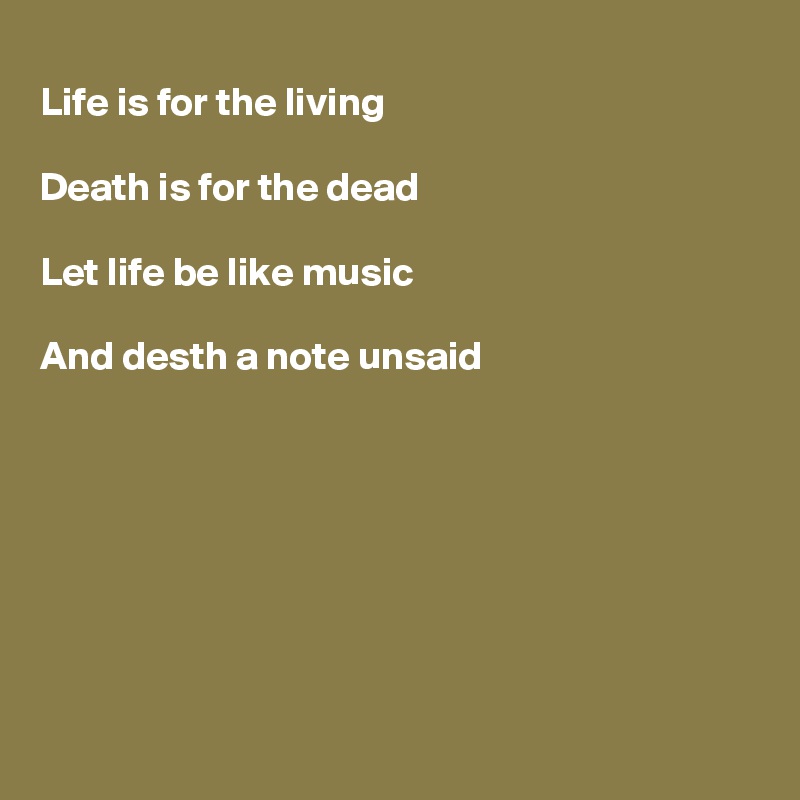 Life is for the living

Death is for the dead

Let life be like music

And desth a note unsaid